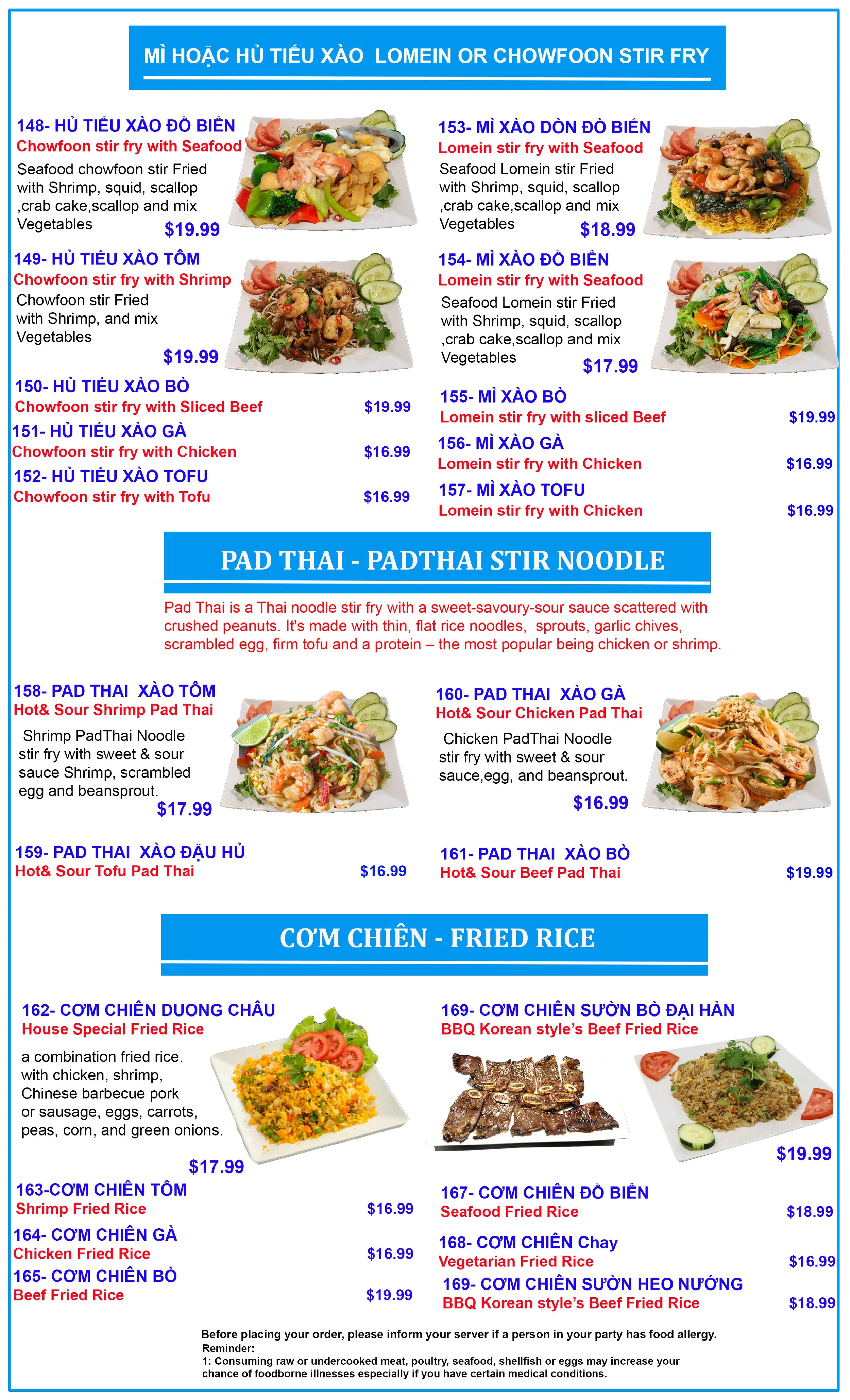 MÌ HOẶC HỦ TIẾU XÀO LOMEIN OR CHOWFOON STIR FRY

148- HỦ TIẾU XÀO ĐỒ BIỂN
Chowfoon stir fry with Seafood
Seafood chowfoon stir Fried with Shrimp, squid, scallop ,crab cake,scallop and mix Vegetables
$19.99

149- HỦ TIẾU XÀO TÔM
Chowfoon stir fry with Shrimp
Chowfoon stir Fried with Shrimp, and mix Vegetables
$19.99

150- HỦ TIẾU XÀO BÒ
Chowfoon stir fry with Sliced Beef
$19.99

151- HỦ TIẾU XÀO GÀ
Chowfoon stir fry with Chicken
$16.99

152- HỦ TIẾU XÀO TOFU
Chowfoon stir fry with Tofu
$16.99

153- MÌ XÀO DÒN ĐỒ BIỂN
Lomein stir fry with Seafood
Seafood Lomein stir Fried with Shrimp, squid, scallop ,crab cake,scallop and mix Vegetables
$18.99

154- MÌ XÀO ĐỒ BIỂN
Lomein stir fry with Seafood
Seafood Lomein stir Fried with Shrimp, squid, scallop ,crab cake,scallop and mix Vegetables
$17.99

155- MÌ XÀO BÒ
Lomein stir fry with sliced Beef
$19.99

156- MÌ XÀO GÀ
Lomein stir fry with Chicken
$16.99

157- MÌ XÀO TOFU
Lomein stir fry with Chicken
$16.99

PAD THAI - PADTHAI STIR NOODLE

Pad Thai is a Thai noodle stir fry with a sweet-savoury-sour sauce scattered with crushed peanuts. It's made with thin, flat rice noodles, sprouts, garlic chives, scrambled egg, firm tofu and a protein – the most popular being chicken or shrimp.

158- PAD THAI XÀO TÔM
Hot& Sour Shrimp Pad Thai
Shrimp PadThai Noodle stir fry with sweet & sour sauce Shrimp, scrambled egg and beansprout.
$17.99

159- PAD THAI XÀO ĐẬU HỦ
Hot& Sour Tofu Pad Thai
$16.99

160- PAD THAI XÀO GÀ
Hot& Sour Chicken Pad Thai
Chicken PadThai Noodle stir fry with sweet & sour sauce,egg, and beansprout.
$16.99

161- PAD THAI XÀO BÒ
Hot& Sour Beef Pad Thai
$19.99

CƠM CHIÊN - FRIED RICE

162- CƠM CHIÊN DUONG CHÂU
House Special Fried Rice
a combination fried rice. with chicken, shrimp, Chinese barbecue pork or sausage, eggs, carrots, peas, corn, and green onions.
$17.99

163-CƠM CHIÊN TÔM
Shrimp Fried Rice
$16.99

164- CƠM CHIÊN GÀ
Chicken Fried Rice
$16.99

165- CƠM CHIÊN BÒ
Beef Fried Rice
$19.99

169- CƠM CHIÊN SƯỜN BÒ ĐẠI HÀN
BBQ Korean style's Beef Fried Rice
$19.99

167- CƠM CHIÊN ĐỒ BIỂN
Seafood Fried Rice
$18.99

168- CƠM CHIÊN Chay
Vegetarian Fried Rice
$16.99

169- CƠM CHIÊN SƯỜN HEO NƯỚNG
BBQ Korean style's Beef Fried Rice
$18.99

Before placing your order, please inform your server if a person in your party has food allergy.
Reminder:
1: Consuming raw or undercooked meat, poultry, seafood, shellfish or eggs may increase your chance of foodborne illnesses especially if you have certain medical conditions.